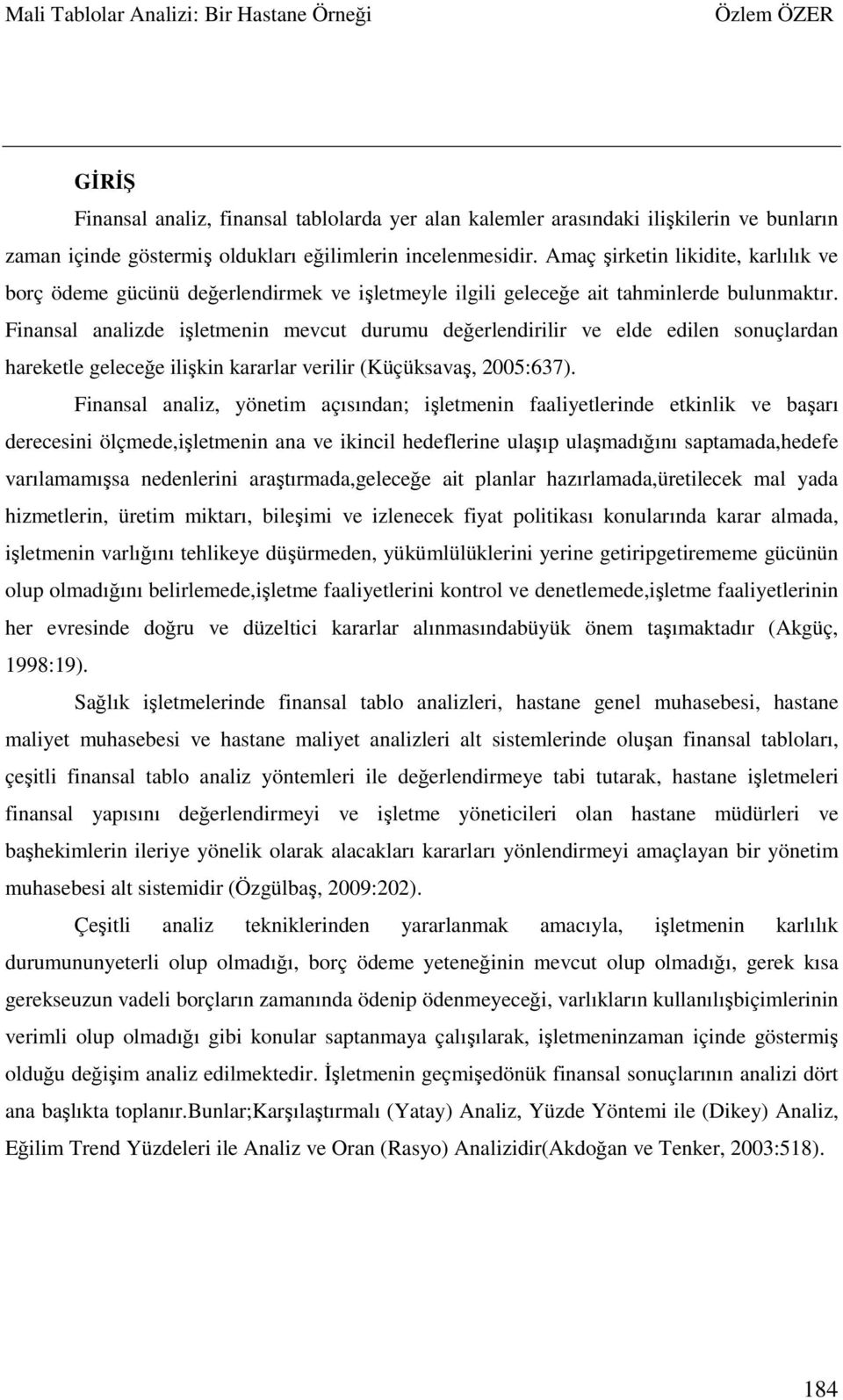 Mali Tablolar Analizi: Bir Hastane Örneği Özlem ÖZER

GİRİŞ

Finansal analiz, finansal tablolarda yer alan kalemler arasındaki ilişkilerin ve bunların zaman içinde göstermiş oldukları eğilimlerin incelenmesidir. Amaç şirketin likidite, karlılık ve borç ödeme gücünü değerlendirmek ve işletmeyle ilgili geleceğe ait tahminlerde bulunmaktır. Finansal analizde işletmenin mevcut durumu değerlendirilir ve elde edilen sonuçlardan hareketle geleceğe ilişkin kararlar verilir (Küçüksavaş, 2005:637).

Finansal analiz, yönetim açısından; işletmenin faaliyetlerinde etkinlik ve başarı derecesini ölçmede,işletmenin ana ve ikincil hedeflerine ulaşıp ulaşmadığını saptamada,hedefe varılamamışsa nedenlerini araştırmada,geleceğe ait planlar hazırlamada,üretilecek mal yada hizmetlerin, üretim miktarı, bileşimi ve izlenecek fiyat politikası konularında karar almada, işletmenin varlığını tehlikeye düşürmeden, yükümlülüklerini yerine getiripgetirememe gücünün olup olmadığını belirlemede,işletme faaliyetlerini kontrol ve denetlemede,işletme faaliyetlerinin her evresinde doğru ve düzeltici kararlar alınmasındabüyük önem taşımaktadır (Akgüç, 1998:19).

Sağlık işletmelerinde finansal tablo analizleri, hastane genel muhasebesi, hastane maliyet muhasebesi ve hastane maliyet analizleri alt sistemlerinde oluşan finansal tabloları, çeşitli finansal tablo analiz yöntemleri ile değerlendirmeye tabi tutarak, hastane işletmeleri finansal yapısını değerlendirmeyi ve işletme yöneticileri olan hastane müdürleri ve başhekimlerin ileriye yönelik olarak alacakları kararları yönlendirmeyi amaçlayan bir yönetim muhasebesi alt sistemidir (Özgülbaş, 2009:202).

Çeşitli analiz tekniklerinden yararlanmak amacıyla, işletmenin karlılık durumununyeterli olup olmadığı, borç ödeme yeteneğinin mevcut olup olmadığı, gerek kısa gerekseuzun vadeli borçların zamanında ödenip ödenmeyeceği, varlıkların kullanılışbiçimlerinin verimli olup olmadığı gibi konular saptanmaya çalışılarak, işletmeninzaman içinde göstermiş olduğu değişim analiz edilmektedir. İşletmenin geçmişedönük finansal sonuçlarının analizi dört ana başlıkta toplanır.Bunlar;Karşılaştırmalı (Yatay) Analiz, Yüzde Yöntemi ile (Dikey) Analiz, Eğilim Trend Yüzdeleri ile Analiz ve Oran (Rasyo) Analizidir(Akdoğan ve Tenker, 2003:518).

184